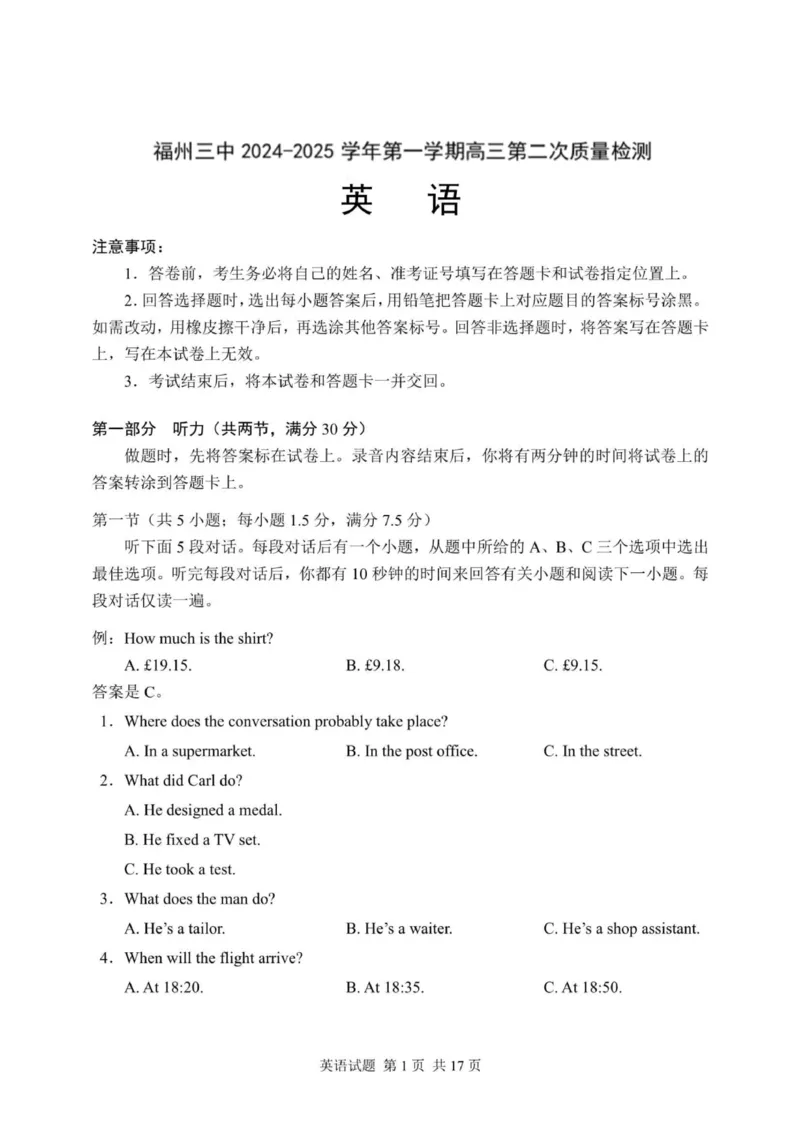 福州三中 2024-2025 学年第一学期高三第二次质量检测

英　语

注意事项：

1．答卷前，考生务必将自己的姓名、准考证号填写在答题卡和试卷指定位置上。

2．回答选择题时，选出每小题答案后，用铅笔把答题卡上对应题目的答案标号涂黑。如需改动，用橡皮擦干净后，再选涂其他答案标号。回答非选择题时，将答案写在答题卡上，写在本试卷上无效。

3．考试结束后，将本试卷和答题卡一并交回。

第一部分　听力（共两节，满分 30 分）

做题时，先将答案标在试卷上。录音内容结束后，你将有两分钟的时间将试卷上的答案转涂到答题卡上。

第一节（共 5 小题；每小题 1.5 分，满分 7.5 分）

听下面 5 段对话。每段对话后有一个小题，从题中所给的 A、B、C 三个选项中选出最佳选项。听完每段对话后，你都有 10 秒钟的时间来回答有关小题和阅读下一小题。每段对话仅读一遍。

例：How much is the shirt?

A. £19.15.　　B. £9.18.　　C. £9.15.

答案是 C。

1．Where does the conversation probably take place?

A. In a supermarket.　　B. In the post office.　　C. In the street.

2．What did Carl do?

A. He designed a medal.

B. He fixed a TV set.

C. He took a test.

3．What does the man do?

A. He's a tailor.　　B. He's a waiter.　　C. He's a shop assistant.

4．When will the flight arrive?

A. At 18:20.　　B. At 18:35.　　C. At 18:50.

英语试题 第 1 页 共 17 页